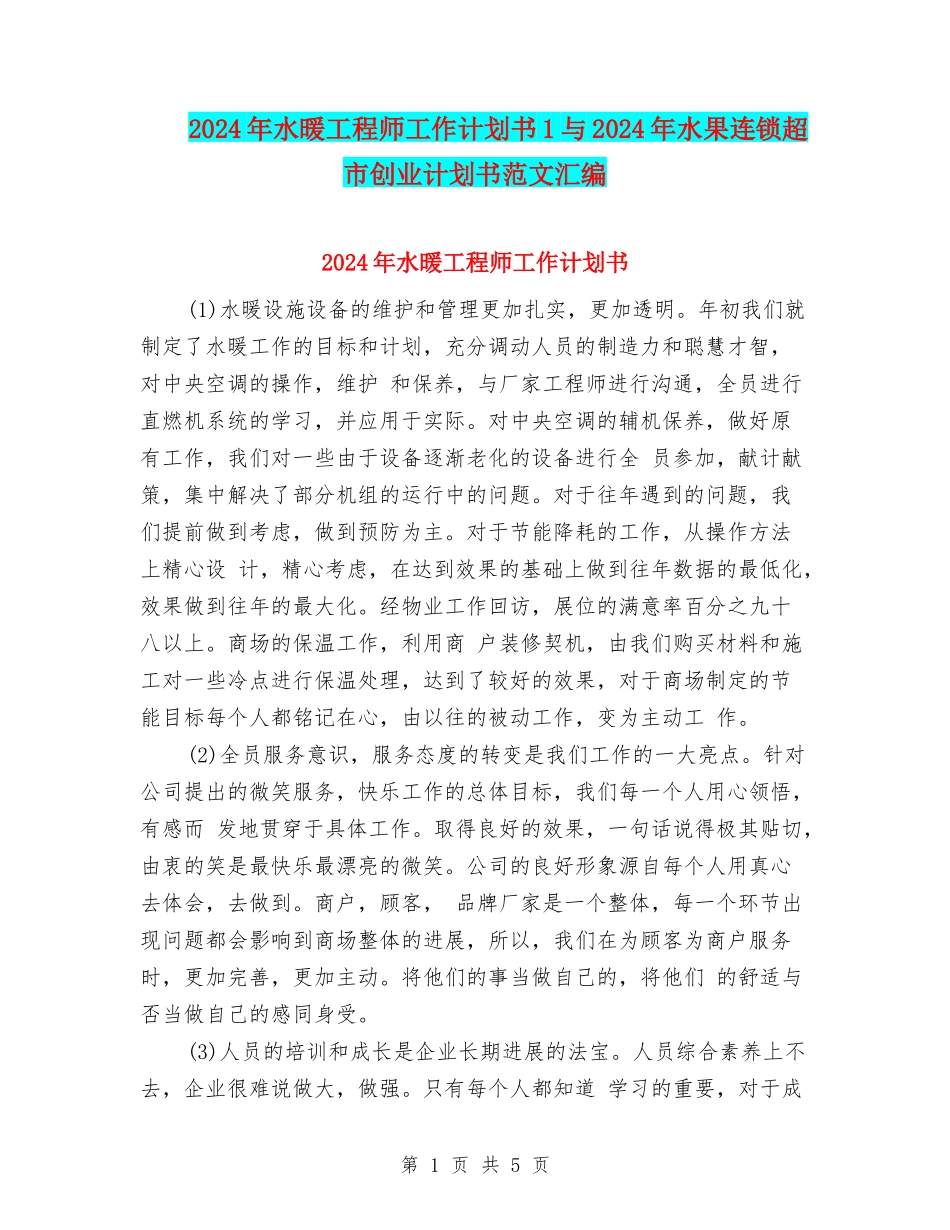 2024年水暖工程师工作计划书1与2024年水果连锁超市创业计划书范文汇编

2024年水暖工程师工作计划书

(1)水暖设施设备的维护和管理更加扎实，更加透明。年初我们就制定了水暖工作的目标和计划，充分调动人员的制造力和聪慧才智，对中央空调的操作，维护 和保养，与厂家工程师进行沟通，全员进行直燃机系统的学习，并应用于实际。对中央空调的辅机保养，做好原有工作，我们对一些由于设备逐渐老化的设备进行全 员参加，献计献策，集中解决了部分机组的运行中的问题。对于往年遇到的问题，我们提前做到考虑，做到预防为主。对于节能降耗的工作，从操作方法上精心设 计，精心考虑，在达到效果的基础上做到往年数据的最低化，效果做到往年的最大化。经物业工作回访，展位的满意率百分之九十八以上。商场的保温工作，利用商 户装修契机，由我们购买材料和施工对一些冷点进行保温处理，达到了较好的效果，对于商场制定的节能目标每个人都铭记在心，由以往的被动工作，变为主动工 作。

(2)全员服务意识，服务态度的转变是我们工作的一大亮点。针对公司提出的微笑服务，快乐工作的总体目标，我们每一个人用心领悟，有感而 发地贯穿于具体工作。取得良好的效果，一句话说得极其贴切，由衷的笑是最快乐最漂亮的微笑。公司的良好形象源自每个人用真心去体会，去做到。商户，顾客， 品牌厂家是一个整体，每一个环节出现问题都会影响到商场整体的进展，所以，我们在为顾客为商户服务时，更加完善，更加主动。将他们的事当做自己的，将他们 的舒适与否当做自己的感同身受。

(3)人员的培训和成长是企业长期进展的法宝。人员综合素养上不去，企业很难说做大，做强。只有每个人都知道 学习的重要，对于成

第 1 页 共 5 页